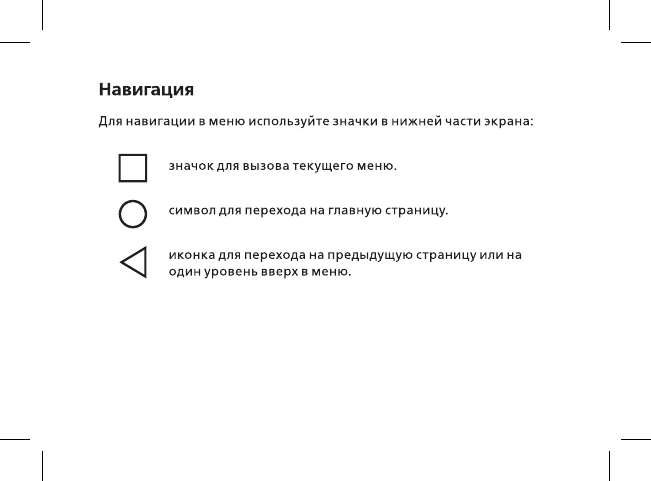 Навигация

Для навигации в меню используйте значки в нижней части экрана:

значок для вызова текущего меню.

символ для перехода на главную страницу.

иконка для перехода на предыдущую страницу или на один уровень вверх в меню.